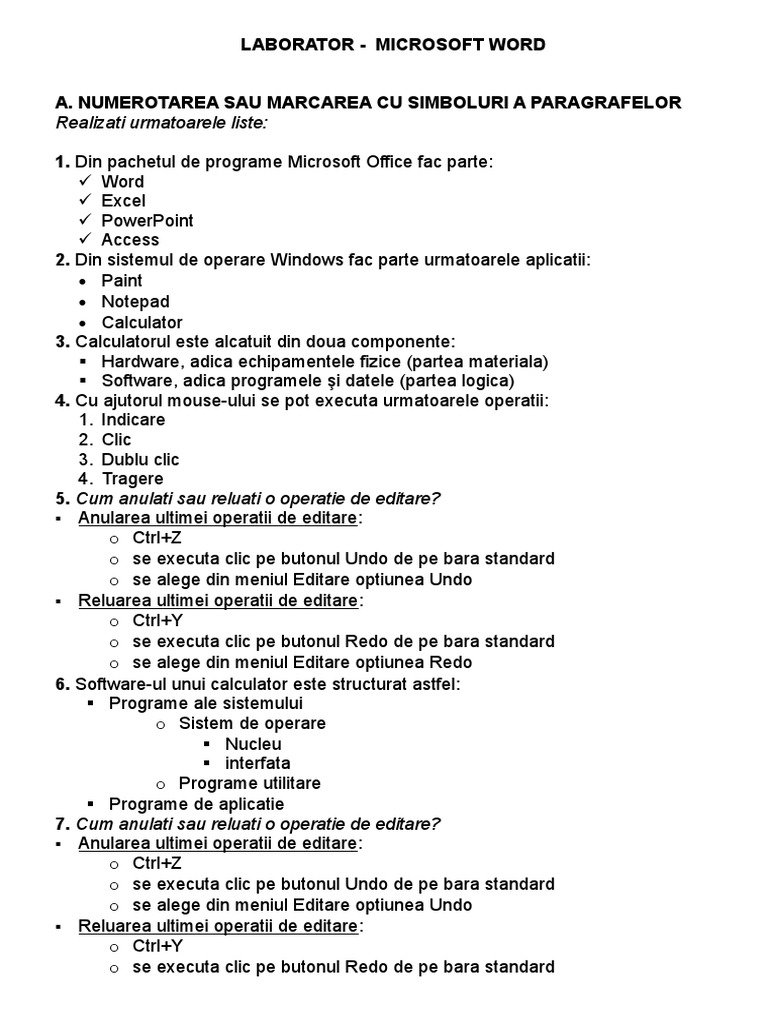 LABORATOR - MICROSOFT WORD

A. NUMEROTAREA SAU MARCAREA CU SIMBOLURI A PARAGRAFELOR
Realizati urmatoarele liste:

1. Din pachetul de programe Microsoft Office fac parte:
✓ Word
✓ Excel
✓ PowerPoint
✓ Access
2. Din sistemul de operare Windows fac parte urmatoarele aplicatii:
• Paint
• Notepad
• Calculator
3. Calculatorul este alcatuit din doua componente:
▪ Hardware, adica echipamentele fizice (partea materiala)
▪ Software, adica programele și datele (partea logica)
4. Cu ajutorul mouse-ului se pot executa urmatoarele operatii:
1. Indicare
2. Clic
3. Dublu clic
4. Tragere
5. Cum anulati sau reluati o operatie de editare?
▪ Anularea ultimei operatii de editare:
o Ctrl+Z
o se executa clic pe butonul Undo de pe bara standard
o se alege din meniul Editare optiunea Undo
▪ Reluarea ultimei operatii de editare:
o Ctrl+Y
o se executa clic pe butonul Redo de pe bara standard
o se alege din meniul Editare optiunea Redo
6. Software-ul unui calculator este structurat astfel:
▪ Programe ale sistemului
o Sistem de operare
▪ Nucleu
▪ interfata
o Programe utilitare
▪ Programe de aplicatie
7. Cum anulati sau reluati o operatie de editare?
▪ Anularea ultimei operatii de editare:
o Ctrl+Z
o se executa clic pe butonul Undo de pe bara standard
o se alege din meniul Editare optiunea Undo
▪ Reluarea ultimei operatii de editare:
o Ctrl+Y
o se executa clic pe butonul Redo de pe bara standard